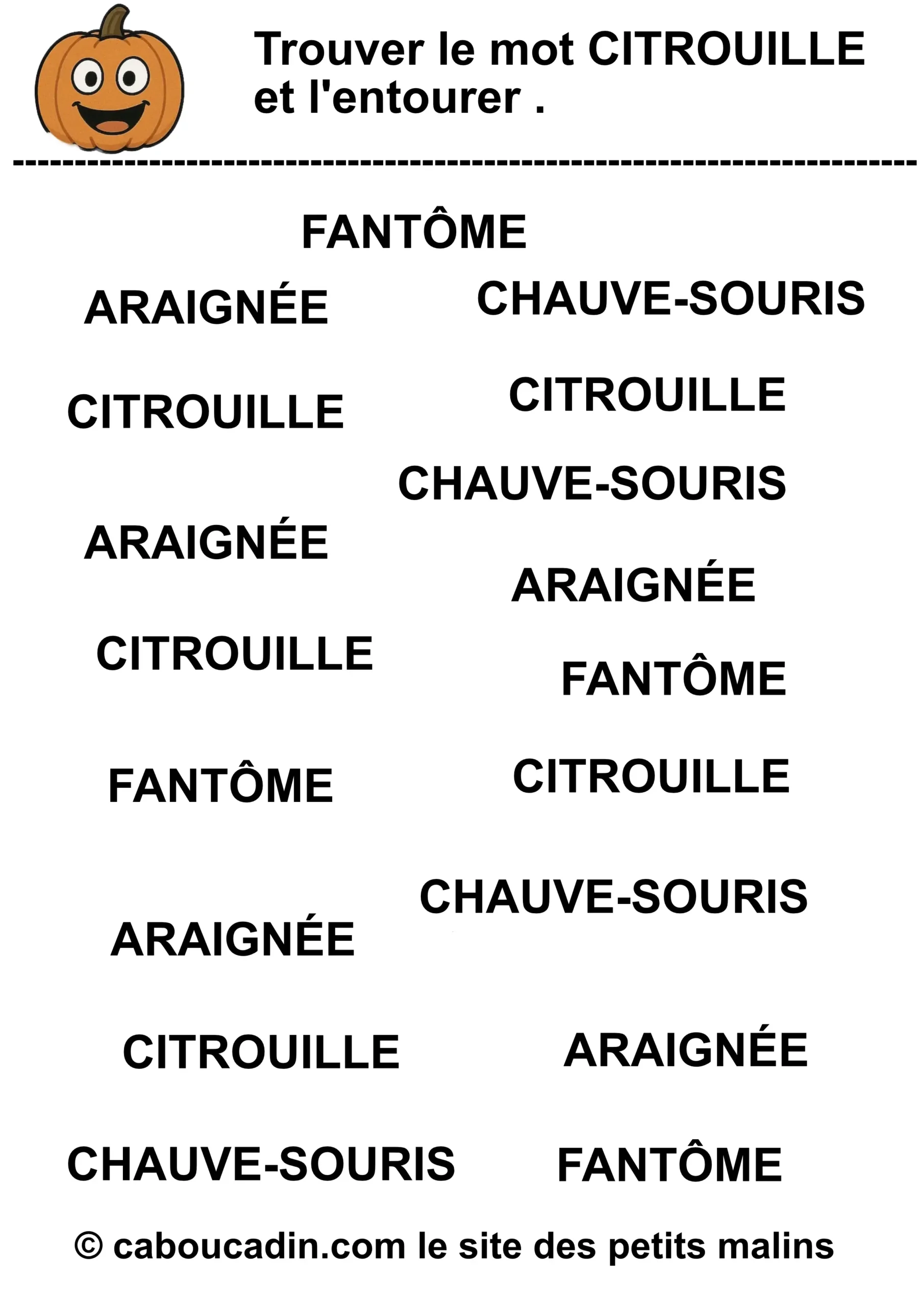 Trouver le mot CITROUILLE et l'entourer .

FANTÔME

ARAIGNÉE

CHAUVE-SOURIS

CITROUILLE

CITROUILLE

CHAUVE-SOURIS

ARAIGNÉE

ARAIGNÉE

CITROUILLE

FANTÔME

FANTÔME

CITROUILLE

CHAUVE-SOURIS

ARAIGNÉE

CITROUILLE

ARAIGNÉE

CHAUVE-SOURIS

FANTÔME

© caboucadin.com le site des petits malins